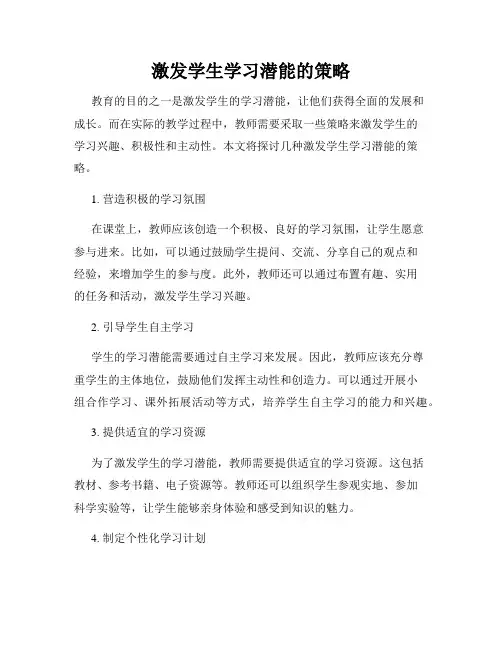 激发学生学习潜能的策略

教育的目的之一是激发学生的学习潜能，让他们获得全面的发展和成长。而在实际的教学过程中，教师需要采取一些策略来激发学生的学习兴趣、积极性和主动性。本文将探讨几种激发学生学习潜能的策略。

1. 营造积极的学习氛围

在课堂上，教师应该创造一个积极、良好的学习氛围，让学生愿意参与进来。比如，可以通过鼓励学生提问、交流、分享自己的观点和经验，来增加学生的参与度。此外，教师还可以通过布置有趣、实用的任务和活动，激发学生学习兴趣。

2. 引导学生自主学习

学生的学习潜能需要通过自主学习来发展。因此，教师应该充分尊重学生的主体地位，鼓励他们发挥主动性和创造力。可以通过开展小组合作学习、课外拓展活动等方式，培养学生自主学习的能力和兴趣。

3. 提供适宜的学习资源

为了激发学生的学习潜能，教师需要提供适宜的学习资源。这包括教材、参考书籍、电子资源等。教师还可以组织学生参观实地、参加科学实验等，让学生能够亲身体验和感受到知识的魅力。

4. 制定个性化学习计划